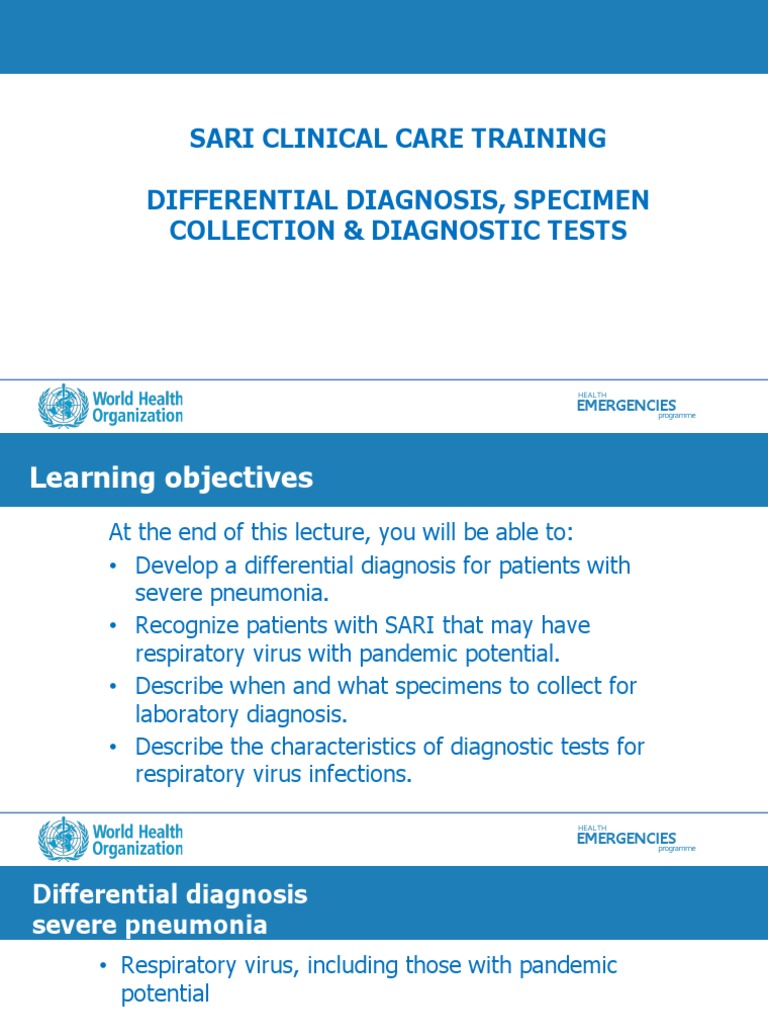 SARI CLINICAL CARE TRAINING

DIFFERENTIAL DIAGNOSIS, SPECIMEN COLLECTION & DIAGNOSTIC TESTS

World Health Organization

HEALTH EMERGENCIES programme

Learning objectives

At the end of this lecture, you will be able to:

• Develop a differential diagnosis for patients with severe pneumonia.

• Recognize patients with SARI that may have respiratory virus with pandemic potential.

• Describe when and what specimens to collect for laboratory diagnosis.

• Describe the characteristics of diagnostic tests for respiratory virus infections.

World Health Organization

HEALTH EMERGENCIES programme

Differential diagnosis severe pneumonia

• Respiratory virus, including those with pandemic potential